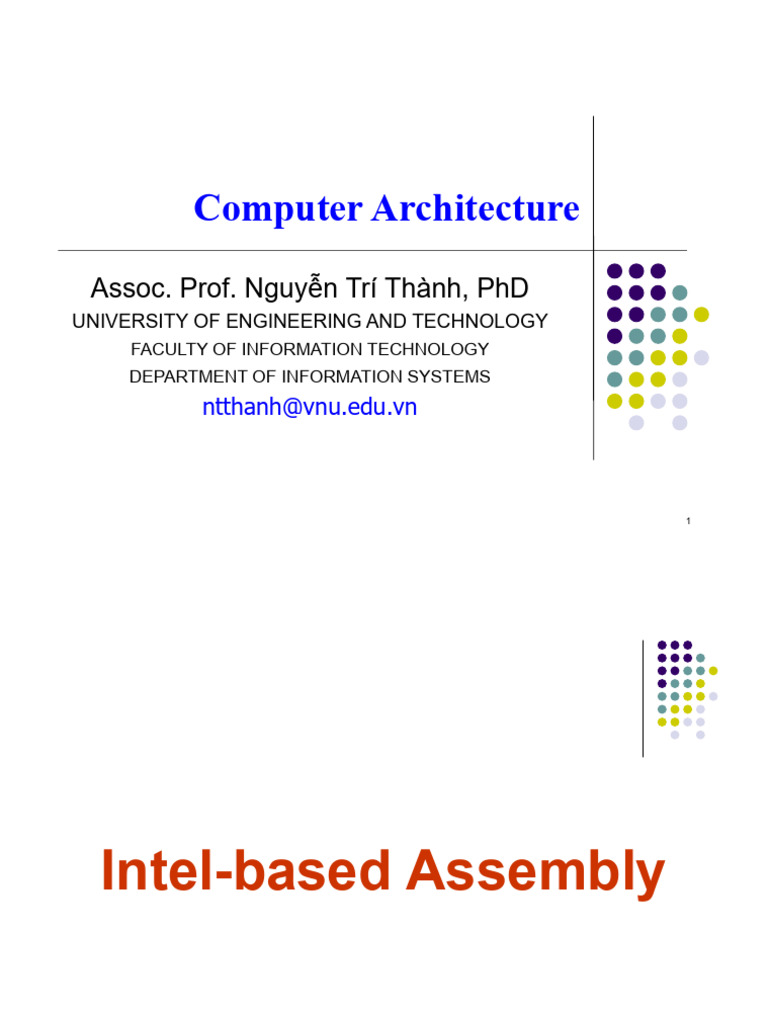 Computer Architecture

Assoc. Prof. Nguyễn Trí Thành, PhD
UNIVERSITY OF ENGINEERING AND TECHNOLOGY
FACULTY OF INFORMATION TECHNOLOGY
DEPARTMENT OF INFORMATION SYSTEMS
ntthanh@vnu.edu.vn

1

Intel-based Assembly